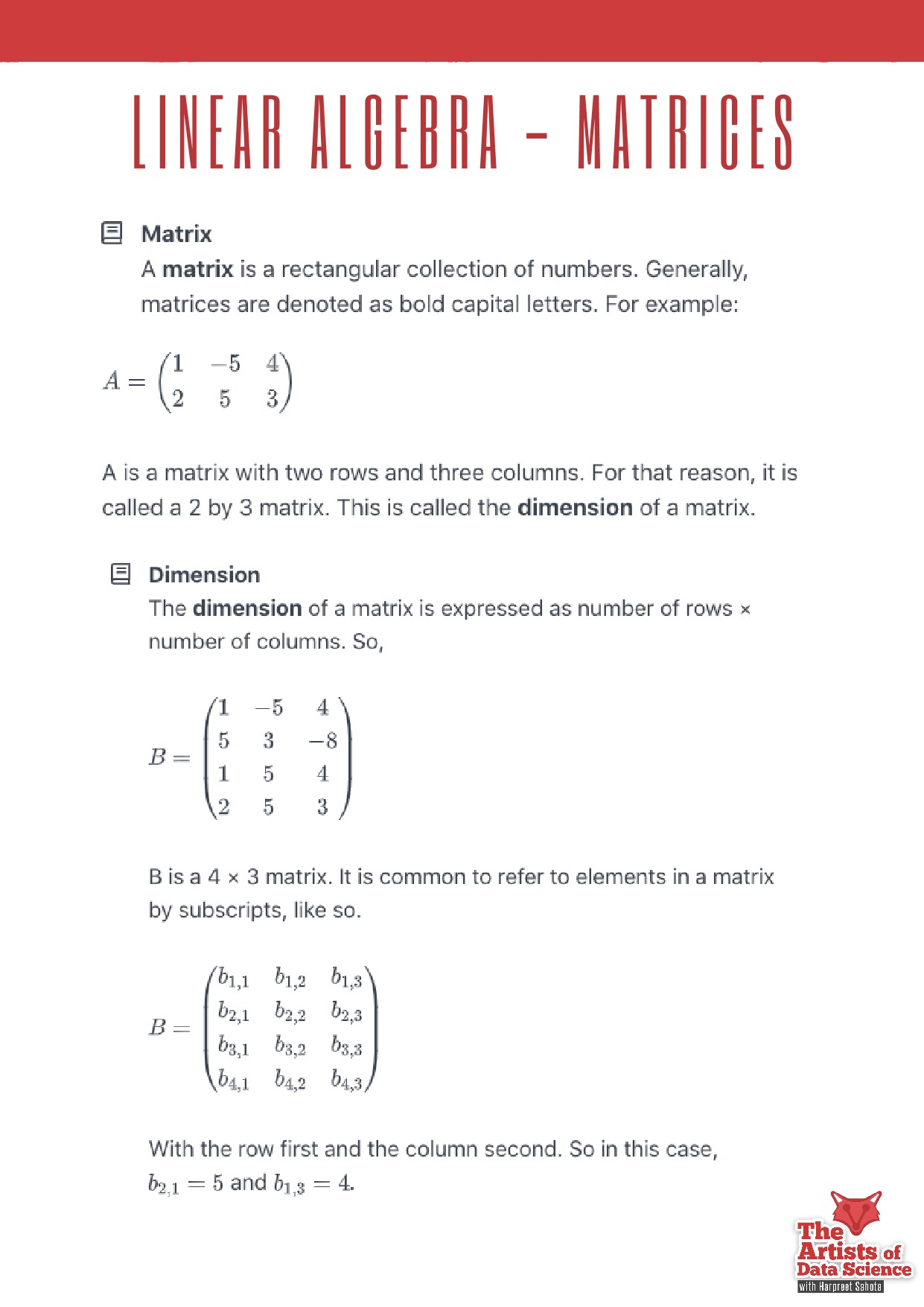 LINEAR ALGEBRA - MATRICES

Matrix
A matrix is a rectangular collection of numbers. Generally, matrices are denoted as bold capital letters. For example:

$A = \begin{pmatrix} 1 & -5 & 4 \\ 2 & 5 & 3 \end{pmatrix}$

A is a matrix with two rows and three columns. For that reason, it is called a 2 by 3 matrix. This is called the dimension of a matrix.

Dimension
The dimension of a matrix is expressed as number of rows × number of columns. So,

$B = \begin{pmatrix} 1 & -5 & 4 \\ 5 & 3 & -8 \\ 1 & 5 & 4 \\ 2 & 5 & 3 \end{pmatrix}$

B is a 4 × 3 matrix. It is common to refer to elements in a matrix by subscripts, like so.

$B = \begin{pmatrix} b_{1,1} & b_{1,2} & b_{1,3} \\ b_{2,1} & b_{2,2} & b_{2,3} \\ b_{3,1} & b_{3,2} & b_{3,3} \\ b_{4,1} & b_{4,2} & b_{4,3} \end{pmatrix}$

With the row first and the column second. So in this case, $b_{2,1} = 5$ and $b_{1,3} = 4$.

The Artists of Data Science
with Harpreet Sahota